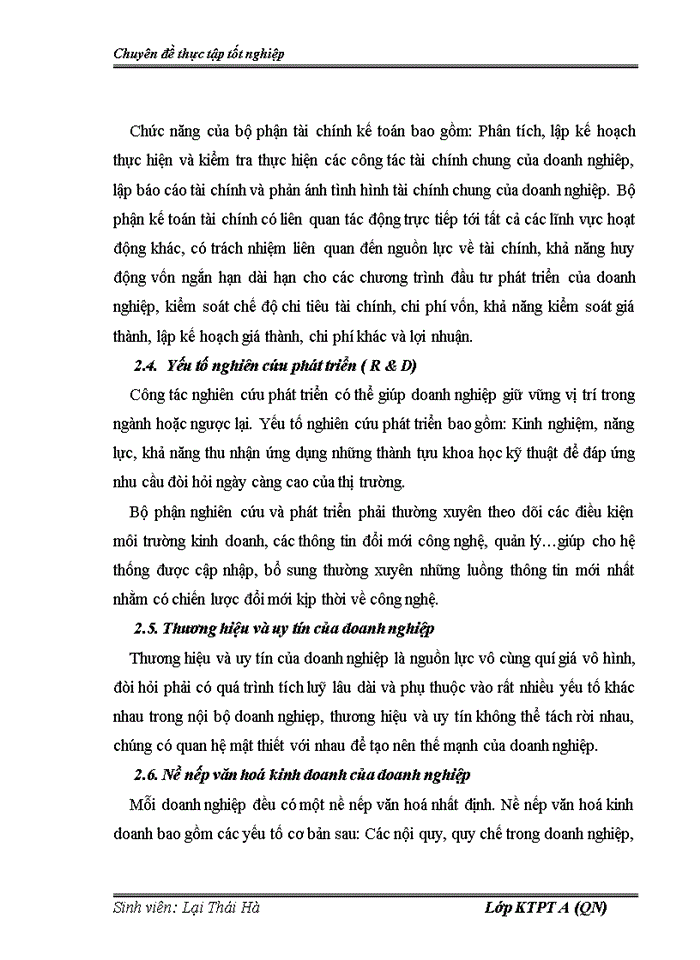 Chuyên đề thực tập tốt nghiệp

Chức năng của bộ phận tài chính kế toán bao gồm: Phân tích, lập kế hoạch thực hiện và kiểm tra thực hiện các công tác tài chính chung của doanh nghiệp, lập báo cáo tài chính và phản ánh tình hình tài chính chung của doanh nghiệp. Bộ phận kế toán tài chính có liên quan tác động trực tiếp tới tất cả các lĩnh vực hoạt động khác, có trách nhiệm liên quan đến nguồn lực về tài chính, khả năng huy động vốn ngắn hạn dài hạn cho các chương trình đầu tư phát triển của doanh nghiệp, kiểm soát chế độ chi tiêu tài chính, chi phí vốn, khả năng kiểm soát giá thành, lập kế hoạch giá thành, chi phí khác và lợi nhuận.

2.4. Yếu tố nghiên cứu phát triển ( R & D)

Công tác nghiên cứu phát triển có thể giúp doanh nghiệp giữ vững vị trí trong ngành hoặc ngược lại. Yếu tố nghiên cứu phát triển bao gồm: Kinh nghiệm, năng lực, khả năng thu nhận ứng dụng những thành tựu khoa học kỹ thuật để đáp ứng nhu cầu đòi hỏi ngày càng cao của thị trường.

Bộ phận nghiên cứu và phát triển phải thường xuyên theo dõi các điều kiện môi trường kinh doanh, các thông tin đổi mới công nghệ, quản lý…giúp cho hệ thống được cập nhập, bổ sung thường xuyên những luồng thông tin mới nhất nhằm có chiến lược đổi mới kịp thời về công nghệ.

2.5. Thương hiệu và uy tín của doanh nghiệp

Thương hiệu và uy tín của doanh nghiệp là nguồn lực vô cùng quí giá vô hình, đòi hỏi phải có quá trình tích luỹ lâu dài và phụ thuộc vào rất nhiều yếu tố khác nhau trong nội bộ doanh nghiệp, thương hiệu và uy tín không thể tách rời nhau, chúng có quan hệ mật thiết với nhau để tạo nên thế mạnh của doanh nghiệp.

2.6. Nề nếp văn hoá kinh doanh của doanh nghiệp

Mỗi doanh nghiệp đều có một nề nếp văn hoá nhất định. Nề nếp văn hoá kinh doanh bao gồm các yếu tố cơ bản sau: Các nội quy, quy chế trong doanh nghiệp,

Sinh viên: Lại Thái Hà

Lớp KTPT A (QN)